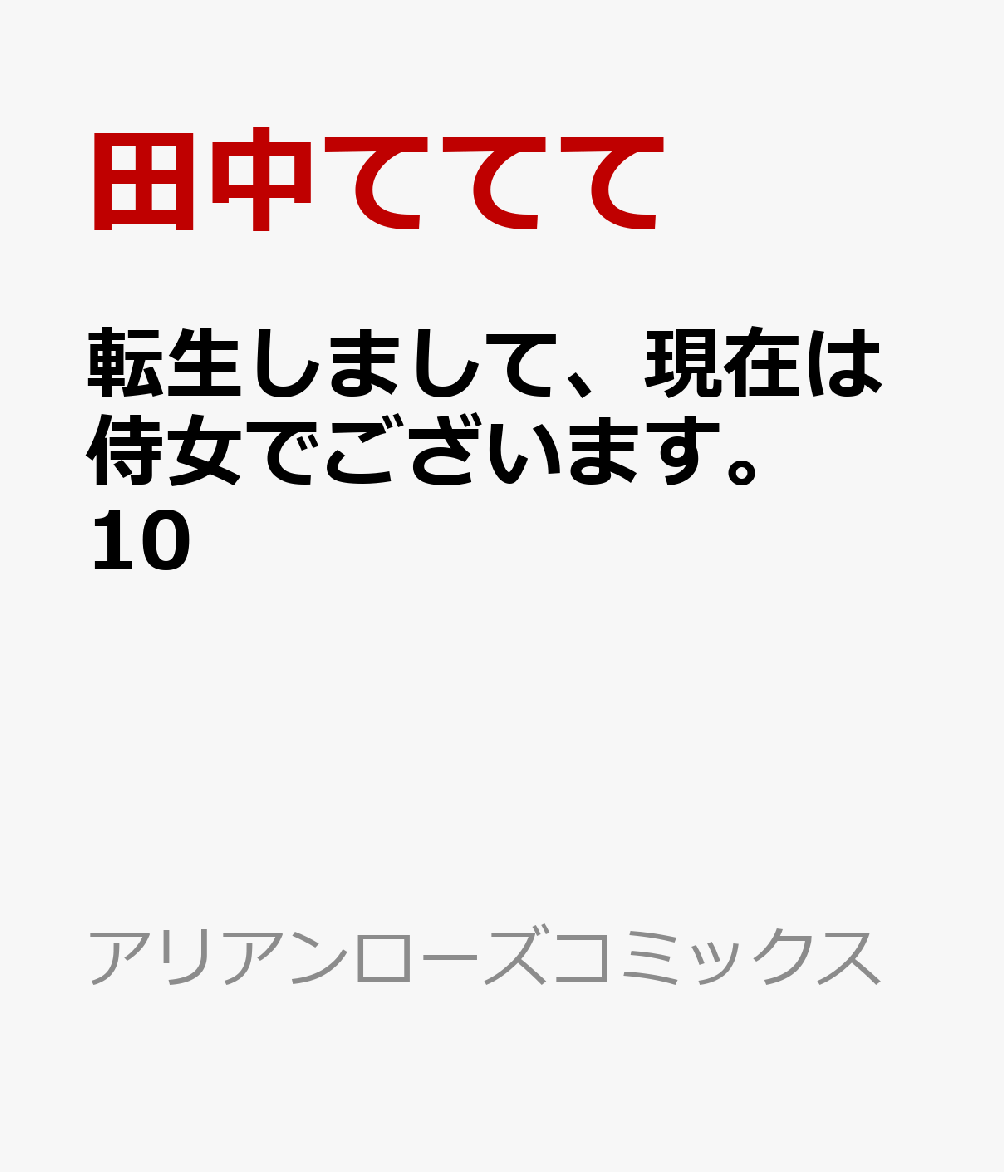 田中ててて

転生しまして、現在は侍女でございます。10

アリアンローズコミックス